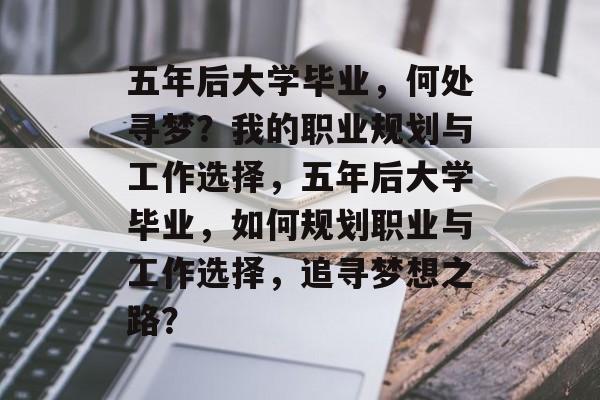 五年后大学毕业，何处寻梦？我的职业规划与工作选择，五年后大学毕业，如何规划职业与工作选择，追寻梦想之路？